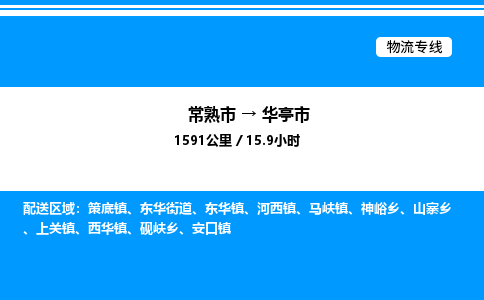 物流专线

常熟市 → 华亭市

1591公里 / 15.9小时

配送区域：策底镇、东华街道、东华镇、河西镇、马峡镇、神峪乡、山寨乡、上关镇、西华镇、砚峡乡、安口镇